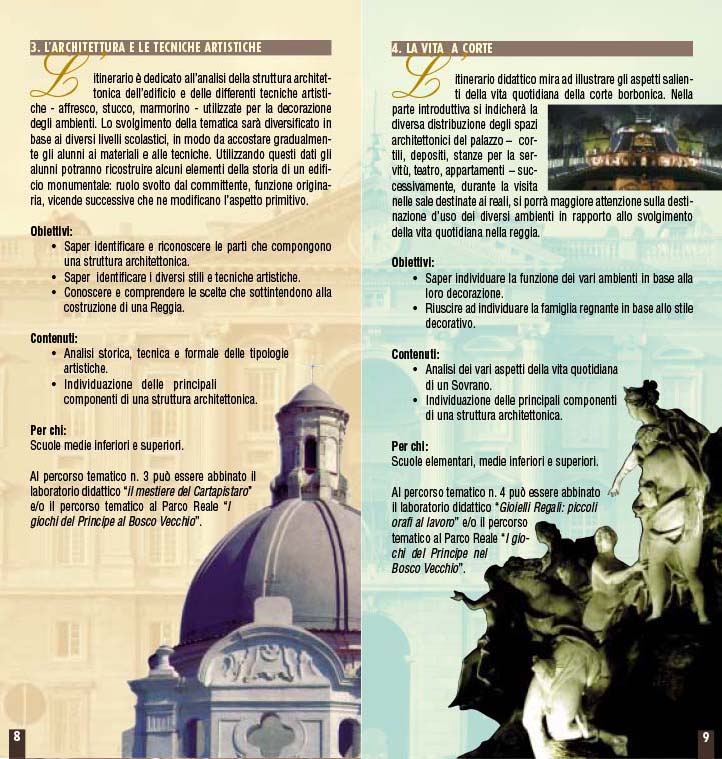 3. L'ARCHITETTURA E LE TECNICHE ARTISTICHE

L'itinerario è dedicato all'analisi della struttura architettonica dell'edificio e delle differenti tecniche artistiche - affresco, stucco, marmorino - utilizzate per la decorazione degli ambienti. Lo svolgimento della tematica sarà diversificato in base ai diversi livelli scolastici, in modo da accostare gradualmente gli alunni ai materiali e alle tecniche. Utilizzando questi dati gli alunni potranno ricostruire alcuni elementi della storia di un edificio monumentale: ruolo svolto dal committente, funzione originaria, vicende successive che ne modificano l'aspetto primitivo.

Obiettivi:
• Saper identificare e riconoscere le parti che compongono una struttura architettonica.
• Saper identificare i diversi stili e tecniche artistiche.
• Conoscere e comprendere le scelte che sottintendono alla costruzione di una Reggia.

Contenuti:
• Analisi storica, tecnica e formale delle tipologie artistiche.
• Individuazione delle principali componenti di una struttura architettonica.

Per chi:
Scuole medie inferiori e superiori.

Al percorso tematico n. 3 può essere abbinato il laboratorio didattico "Il mestiere del Cartapistaro" e/o il percorso tematico al Parco Reale "I giochi del Principe al Bosco Vecchio".

8

4. LA VITA A CORTE

L'itinerario didattico mira ad illustrare gli aspetti salienti della vita quotidiana della corte borbonica. Nella parte introduttiva si indicherà la diversa distribuzione degli spazi architettonici del palazzo – cortili, depositi, stanze per la servitù, teatro, appartamenti – successivamente, durante la visita nelle sale destinate ai reali, si porrà maggiore attenzione sulla destinazione d'uso dei diversi ambienti in rapporto allo svolgimento della vita quotidiana nella reggia.

Obiettivi:
• Saper individuare la funzione dei vari ambienti in base alla loro decorazione.
• Riuscire ad individuare la famiglia regnante in base allo stile decorativo.

Contenuti:
• Analisi dei vari aspetti della vita quotidiana di un Sovrano.
• Individuazione delle principali componenti di una struttura architettonica.

Per chi:
Scuole elementari, medie inferiori e superiori.

Al percorso tematico n. 4 può essere abbinato il laboratorio didattico "Gioielli Regali: piccoli orafi al lavoro" e/o il percorso tematico al Parco Reale "I giochi del Principe nel Bosco Vecchio".

9